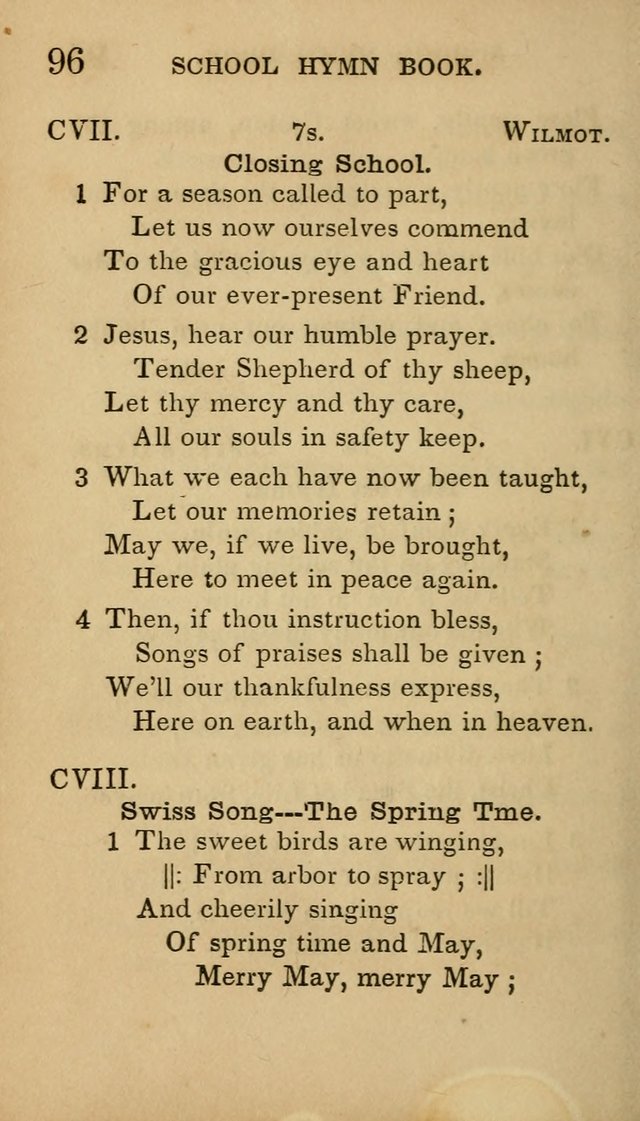 96 SCHOOL HYMN BOOK.

CVII. 7s. WILMOT.

Closing School.

1 For a season called to part,
Let us now ourselves commend
To the gracious eye and heart
Of our ever-present Friend.

2 Jesus, hear our humble prayer.
Tender Shepherd of thy sheep,
Let thy mercy and thy care,
All our souls in safety keep.

3 What we each have now been taught,
Let our memories retain ;
May we, if we live, be brought,
Here to meet in peace again.

4 Then, if thou instruction bless,
Songs of praises shall be given ;
We'll our thankfulness express,
Here on earth, and when in heaven.

CVIII.

Swiss Song---The Spring Tme.

1 The sweet birds are winging,
||: From arbor to spray ; :||
And cheerily singing
Of spring time and May,
Merry May, merry May ;